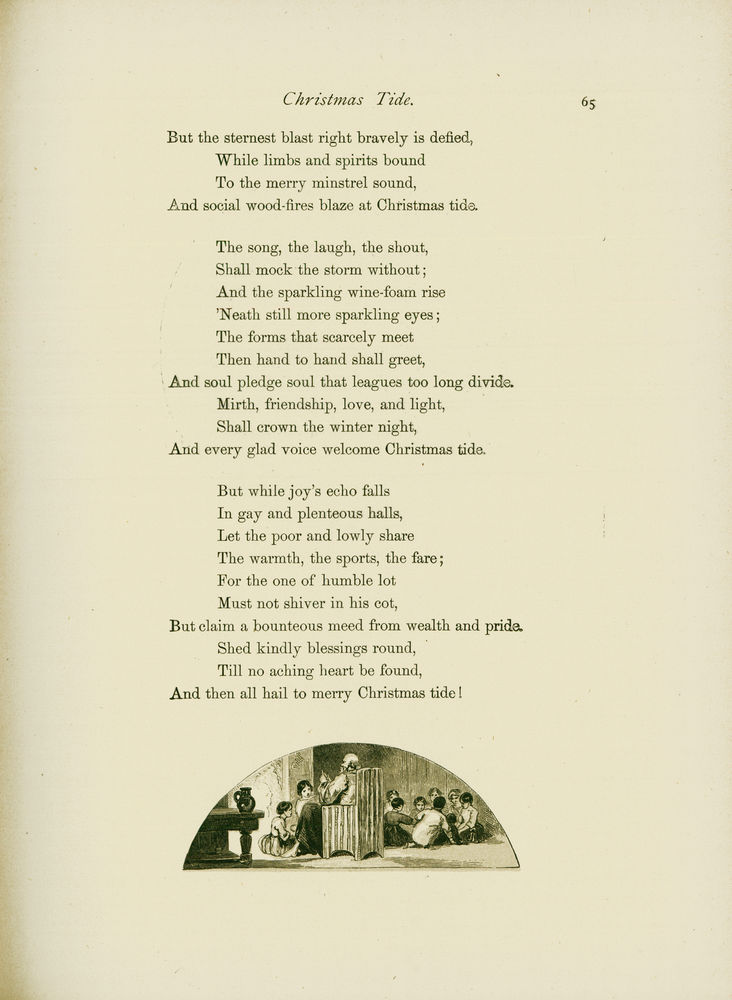 Christmas Tide. 65

But the sternest blast right bravely is defied,
While limbs and spirits bound
To the merry minstrel sound,
And social wood-fires blaze at Christmas tide.

The song, the laugh, the shout,
Shall mock the storm without;
And the sparkling wine-foam rise
'Neath still more sparkling eyes;
The forms that scarcely meet
Then hand to hand shall greet,
And soul pledge soul that leagues too long divide.
Mirth, friendship, love, and light,
Shall crown the winter night,
And every glad voice welcome Christmas tide.

But while joy's echo falls
In gay and plenteous halls,
Let the poor and lowly share
The warmth, the sports, the fare;
For the one of humble lot
Must not shiver in his cot,
But claim a bounteous meed from wealth and pride.
Shed kindly blessings round,
Till no aching heart be found,
And then all hail to merry Christmas tide!